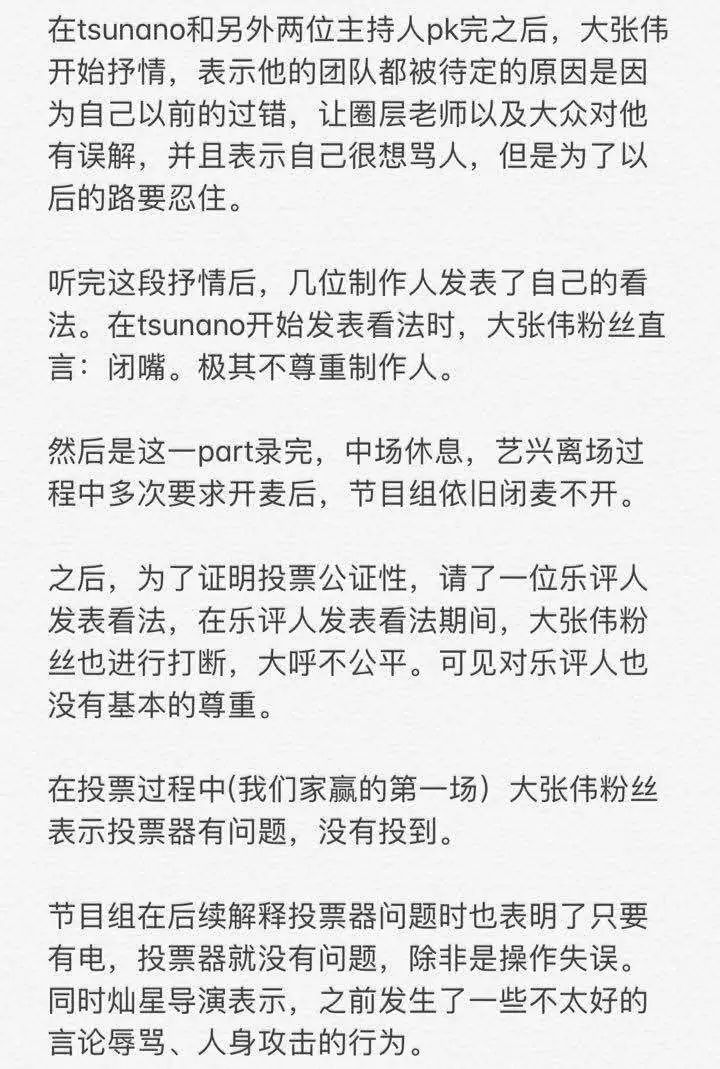 在tsunano和另外两位主持人pk完之后，大张伟开始抒情，表示他的团队都被待定的原因是因为自己以前的过错，让圈层老师以及大众对他有误解，并且表示自己很想骂人，但是为了以后的路要忍住。

听完这段抒情后，几位制作人发表了自己的看法。在tsunano开始发表看法时，大张伟粉丝直言：闭嘴。极其不尊重制作人。

然后是这一part录完，中场休息，艺兴离场过程中多次要求开麦后，节目组依旧闭麦不开。

之后，为了证明投票公证性，请了一位乐评人发表看法，在乐评人发表看法期间，大张伟粉丝也进行打断，大呼不公平。可见对乐评人也没有基本的尊重。

在投票过程中(我们家赢的第一场）大张伟粉丝表示投票器有问题，没有投到。

节目组在后续解释投票器问题时也表明了只要有电，投票器就没有问题，除非是操作失误。同时灿星导演表示，之前发生了一些不太好的言论辱骂、人身攻击的行为。